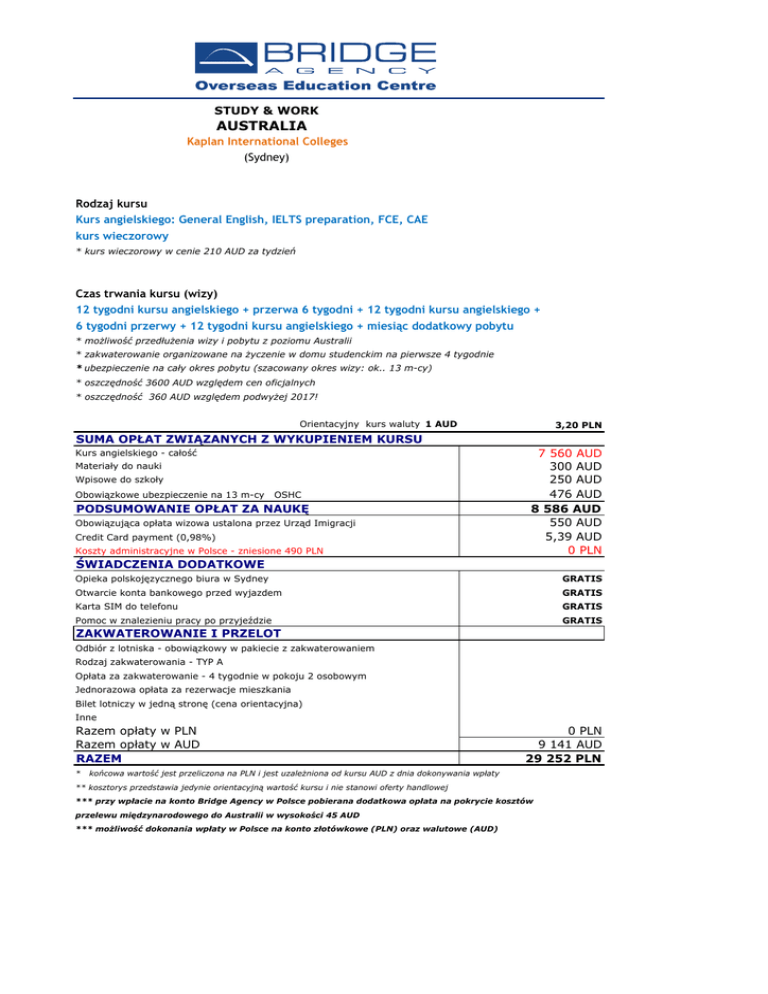 BRIDGE
AGENCY
Overseas Education Centre

STUDY & WORK
AUSTRALIA
Kaplan International Colleges
(Sydney)

Rodzaj kursu
Kurs angielskiego: General English, IELTS preparation, FCE, CAE
kurs wieczorowy
* kurs wieczorowy w cenie 210 AUD za tydzień

Czas trwania kursu (wizy)
12 tygodni kursu angielskiego + przerwa 6 tygodni + 12 tygodni kursu angielskiego + 6 tygodni przerwy + 12 tygodni kursu angielskiego + miesiąc dodatkowy pobytu
* możliwość przedłużenia wizy i pobytu z poziomu Australii
* zakwaterowanie organizowane na życzenie w domu studenckim na pierwsze 4 tygodnie
* ubezpieczenie na cały okres pobytu (szacowany okres wizy: ok.. 13 m-cy)
* oszczędność 3600 AUD względem cen oficjalnych
* oszczędność 360 AUD względem podwyżej 2017!

| Orientacyjny kurs waluty 1 AUD | 3,20 PLN |
|---|---|
| SUMA OPŁAT ZWIĄZANYCH Z WYKUPIENIEM KURSU | |
| Kurs angielskiego - całość | 7 560 AUD |
| Materiały do nauki | 300 AUD |
| Wpisowe do szkoły | 250 AUD |
| Obowiązkowe ubezpieczenie na 13 m-cy OSHC | 476 AUD |
| PODSUMOWANIE OPŁAT ZA NAUKĘ | 8 586 AUD |
| Obowiązująca opłata wizowa ustalona przez Urząd Imigracji | 550 AUD |
| Credit Card payment (0,98%) | 5,39 AUD |
| Koszty administracyjne w Polsce - zniesione 490 PLN | 0 PLN |
| ŚWIADCZENIA DODATKOWE | |
| Opieka polskojęzycznego biura w Sydney | GRATIS |
| Otwarcie konta bankowego przed wyjazdem | GRATIS |
| Karta SIM do telefonu | GRATIS |
| Pomoc w znalezieniu pracy po przyjeździe | GRATIS |
| ZAKWATEROWANIE I PRZELOT | |
| Odbiór z lotniska - obowiązkowy w pakiecie z zakwaterowaniem | |
| Rodzaj zakwaterowania - TYP A | |
| Opłata za zakwaterowanie - 4 tygodnie w pokoju 2 osobowym | |
| Jednorazowa opłata za rezerwacje mieszkania | |
| Bilet lotniczy w jedną stronę (cena orientacyjna) | |
| Inne | |
| Razem opłaty w PLN | 0 PLN |
| Razem opłaty w AUD | 9 141 AUD |
| RAZEM | 29 252 PLN |

* końcowa wartość jest przeliczona na PLN i jest uzależniona od kursu AUD z dnia dokonywania wpłaty
** kosztorys przedstawia jedynie orientacyjną wartość kursu i nie stanowi oferty handlowej
*** przy wpłacie na konto Bridge Agency w Polsce pobierana dodatkowa opłata na pokrycie kosztów przelewu międzynarodowego do Australii w wysokości 45 AUD
*** możliwość dokonania wpłaty w Polsce na konto złotówkowe (PLN) oraz walutowe (AUD)